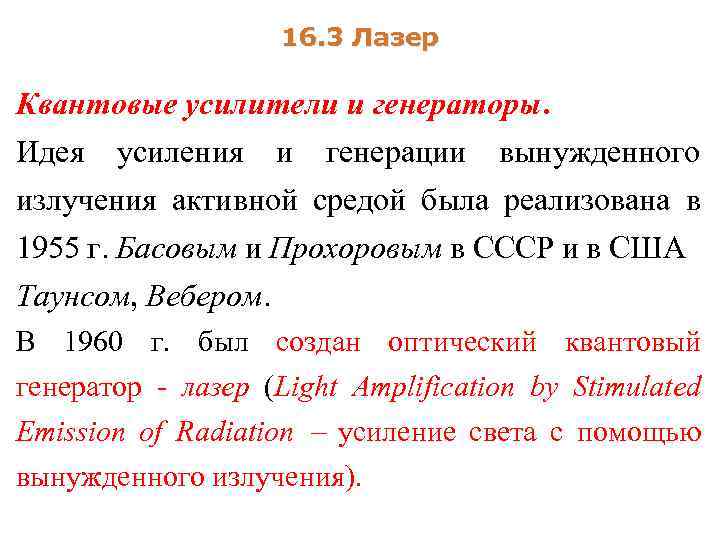 16.3 Лазер

Квантовые усилители и генераторы.

Идея усиления и генерации вынужденного излучения активной средой была реализована в 1955 г. Басовым и Прохоровым в СССР и в США Таунсом, Вебером.

В 1960 г. был создан оптический квантовый генератор - лазер (Light Amplification by Stimulated Emission of Radiation – усиление света с помощью вынужденного излучения).